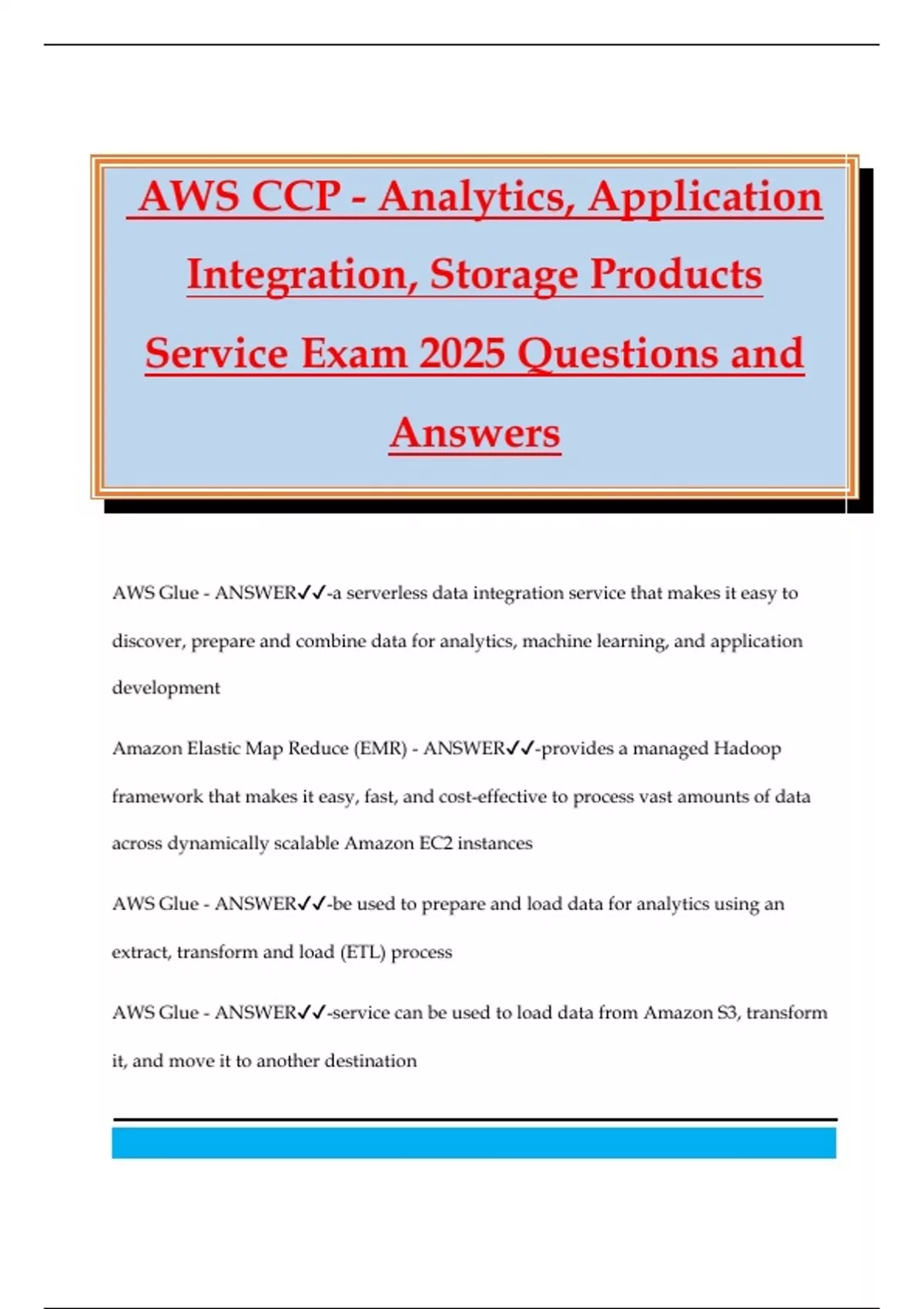 AWS CCP - Analytics, Application Integration, Storage Products Service Exam 2025 Questions and Answers

AWS Glue - ANSWER✓✓-a serverless data integration service that makes it easy to discover, prepare and combine data for analytics, machine learning, and application development

Amazon Elastic Map Reduce (EMR) - ANSWER✓✓-provides a managed Hadoop framework that makes it easy, fast, and cost-effective to process vast amounts of data across dynamically scalable Amazon EC2 instances

AWS Glue - ANSWER✓✓-be used to prepare and load data for analytics using an extract, transform and load (ETL) process

AWS Glue - ANSWER✓✓-service can be used to load data from Amazon S3, transform it, and move it to another destination